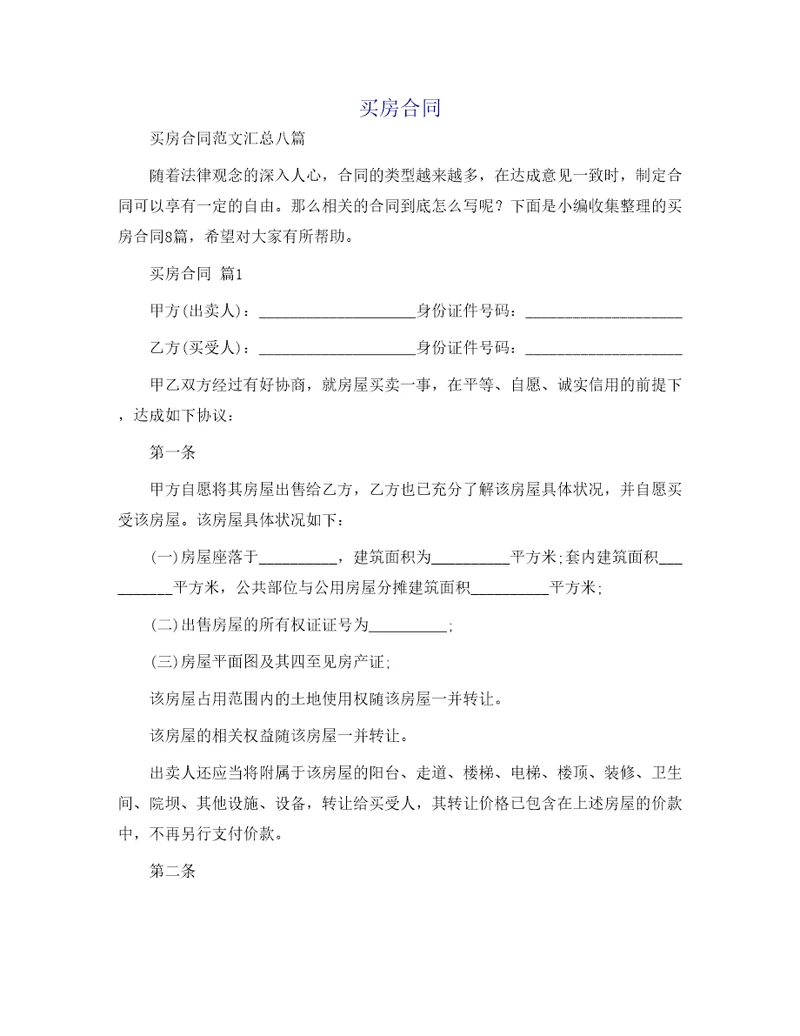 买房合同

买房合同范文汇总八篇

随着法律观念的深入人心，合同的类型越来越多，在达成意见一致时，制定合同可以享有一定的自由。那么相关的合同到底怎么写呢？下面是小编收集整理的买房合同8篇，希望对大家有所帮助。

买房合同 篇1

甲方(出卖人)：____________________身份证件号码：____________________

乙方(买受人)：____________________身份证件号码：____________________

甲乙双方经过有好协商，就房屋买卖一事，在平等、自愿、诚实信用的前提下，达成如下协议：

第一条

甲方自愿将其房屋出售给乙方，乙方也已充分了解该房屋具体状况，并自愿买受该房屋。该房屋具体状况如下：

(一)房屋座落于__________，建筑面积为__________平方米;套内建筑面积__________平方米，公共部位与公用房屋分摊建筑面积__________平方米;

(二)出售房屋的所有权证证号为__________;

(三)房屋平面图及其四至见房产证;

该房屋占用范围内的土地使用权随该房屋一并转让。

该房屋的相关权益随该房屋一并转让。

出卖人还应当将附属于该房屋的阳台、走道、楼梯、电梯、楼顶、装修、卫生间、院坝、其他设施、设备，转让给买受人，其转让价格已包含在上述房屋的价款中，不再另行支付价款。

第二条